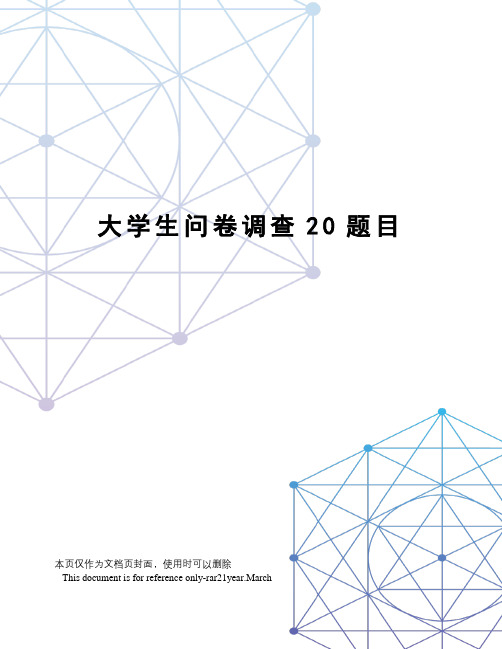 大学生问卷调查 20 题目

本页仅作为文档页封面，使用时可以删除
This document is for reference only-rar21year.March